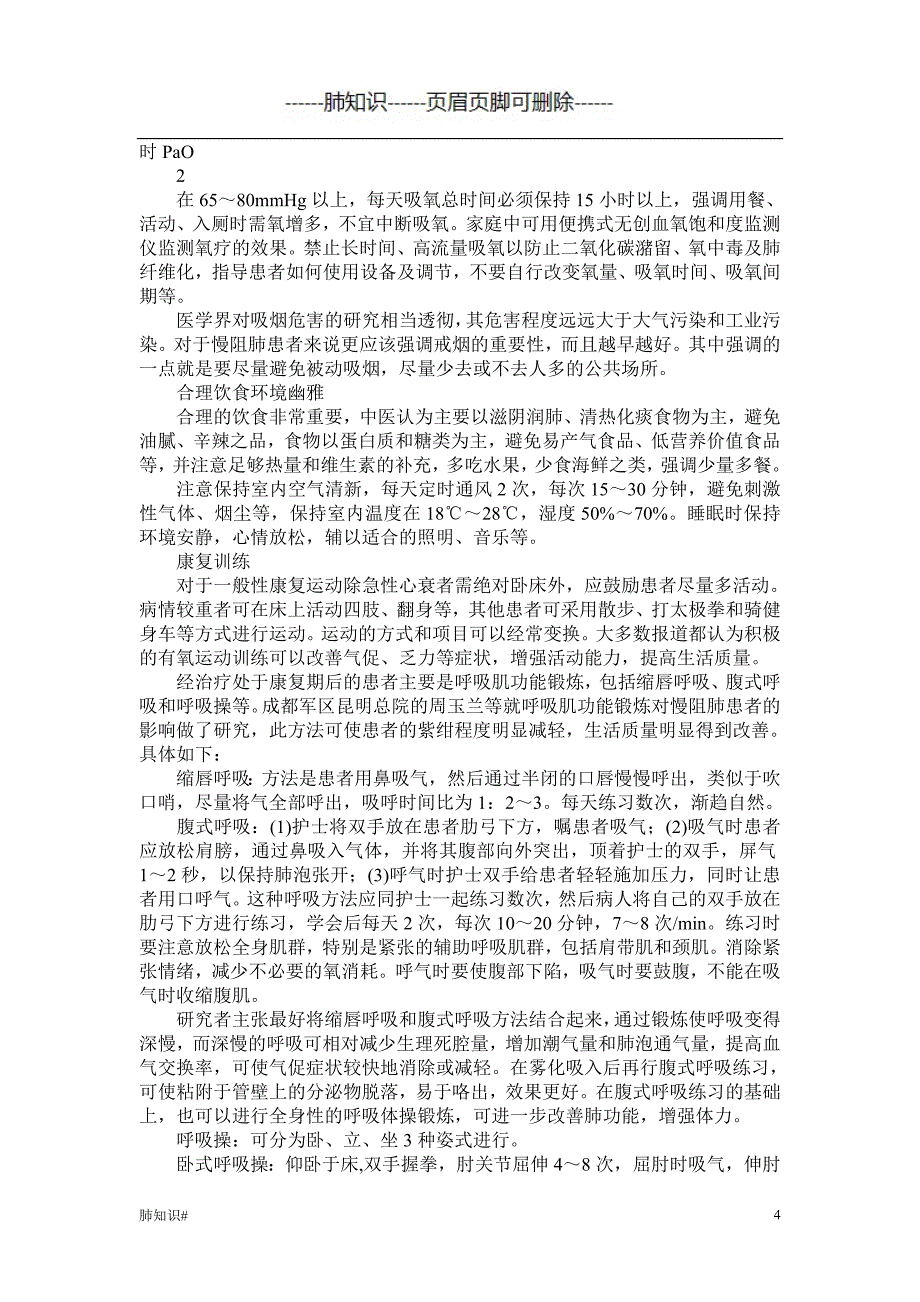 ------肺知识------页眉页脚可删除------

时 PaO

2

在 65～80mmHg 以上，每天吸氧总时间必须保持 15 小时以上，强调用餐、活动、入厕时需氧增多，不宜中断吸氧。家庭中可用便携式无创血氧饱和度监测仪监测氧疗的效果。禁止长时间、高流量吸氧以防止二氧化碳潴留、氧中毒及肺纤维化，指导患者如何使用设备及调节，不要自行改变氧量、吸氧时间、吸氧间期等。

医学界对吸烟危害的研究相当透彻，其危害程度远远大于大气污染和工业污染。对于慢阻肺患者来说更应该强调戒烟的重要性，而且越早越好。其中强调的一点就是要尽量避免被动吸烟，尽量少去或不去人多的公共场所。

合理饮食环境幽雅

合理的饮食非常重要，中医认为主要以滋阴润肺、清热化痰食物为主，避免油腻、辛辣之品，食物以蛋白质和糖类为主，避免易产气食品、低营养价值食品等，并注意足够热量和维生素的补充，多吃水果，少食海鲜之类，强调少量多餐。

注意保持室内空气清新，每天定时通风 2 次，每次 15～30 分钟，避免刺激性气体、烟尘等，保持室内温度在 18℃～28℃，湿度 50%～70%。睡眠时保持环境安静，心情放松，辅以适合的照明、音乐等。

康复训练

对于一般性康复运动除急性心衰者需绝对卧床外，应鼓励患者尽量多活动。病情较重者可在床上活动四肢、翻身等，其他患者可采用散步、打太极拳和骑健身车等方式进行运动。运动的方式和项目可以经常变换。大多数报道都认为积极的有氧运动训练可以改善气促、乏力等症状，增强活动能力，提高生活质量。

经治疗处于康复期后的患者主要是呼吸肌功能锻炼，包括缩唇呼吸、腹式呼吸和呼吸操等。成都军区昆明总院的周玉兰等就呼吸肌功能锻炼对慢阻肺患者的影响做了研究，此方法可使患者的紫绀程度明显减轻，生活质量明显得到改善。具体如下：

缩唇呼吸：方法是患者用鼻吸气，然后通过半闭的口唇慢慢呼出，类似于吹口哨，尽量将气全部呼出，吸呼时间比为 1：2～3。每天练习数次，渐趋自然。

腹式呼吸：(1)护士将双手放在患者肋弓下方，嘱患者吸气；(2)吸气时患者应放松肩膀，通过鼻吸入气体，并将其腹部向外突出，顶着护士的双手，屏气 1～2 秒，以保持肺泡张开；(3)呼气时护士双手给患者轻轻施加压力，同时让患者用口呼气。这种呼吸方法应同护士一起练习数次，然后病人将自己的双手放在肋弓下方进行练习，学会后每天 2 次，每次 10～20 分钟，7～8 次/min。练习时要注意放松全身肌群，特别是紧张的辅助呼吸肌群，包括肩带肌和颈肌。消除紧张情绪，减少不必要的氧消耗。呼气时要使腹部下陷，吸气时要鼓腹，不能在吸气时收缩腹肌。

研究者主张最好将缩唇呼吸和腹式呼吸方法结合起来，通过锻炼使呼吸变得深慢，而深慢的呼吸可相对减少生理死腔量，增加潮气量和肺泡通气量，提高血气交换率，可使气促症状较快地消除或减轻。在雾化吸入后再行腹式呼吸练习，可使粘附于管壁上的分泌物脱落，易于咯出，效果更好。在腹式呼吸练习的基础上，也可以进行全身性的呼吸体操锻炼，可进一步改善肺功能，增强体力。

呼吸操：可分为卧、立、坐 3 种姿式进行。

卧式呼吸操：仰卧于床,双手握拳，肘关节屈伸 4～8 次，屈肘时吸气，伸肘

肺知识#

4